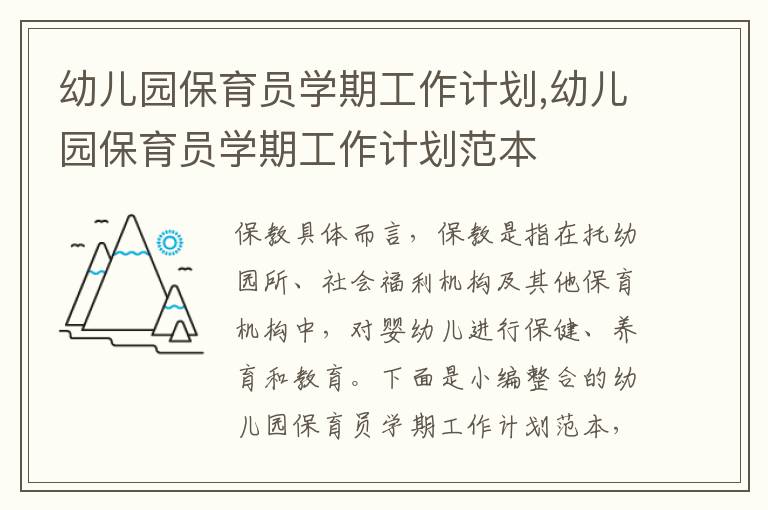 幼儿园保育员学期工作计划,幼儿园保育员学期工作计划范本

保教具体而言，保教是指在托幼园所、社会福利机构及其他保育机构中，对婴幼儿进行保健、养育和教育。下面是小编整合的幼儿园保育员学期工作计划范本，